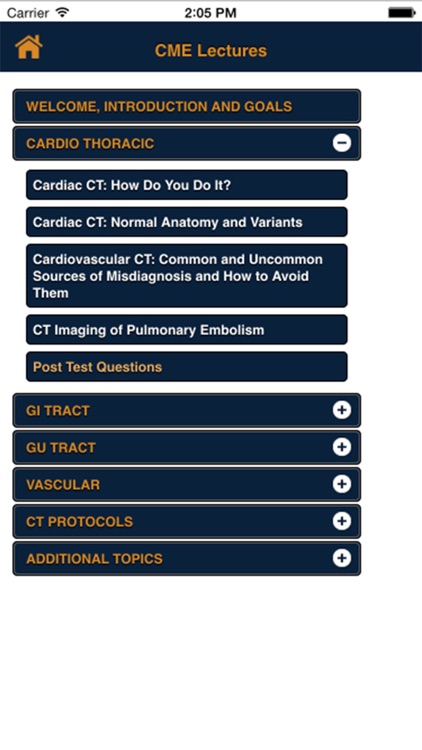 Carrier 2:05 PM

CME Lectures

WELCOME, INTRODUCTION AND GOALS

CARDIO THORACIC

Cardiac CT: How Do You Do It?

Cardiac CT: Normal Anatomy and Variants

Cardiovascular CT: Common and Uncommon Sources of Misdiagnosis and How to Avoid Them

CT Imaging of Pulmonary Embolism

Post Test Questions

GI TRACT

GU TRACT

VASCULAR

CT PROTOCOLS

ADDITIONAL TOPICS